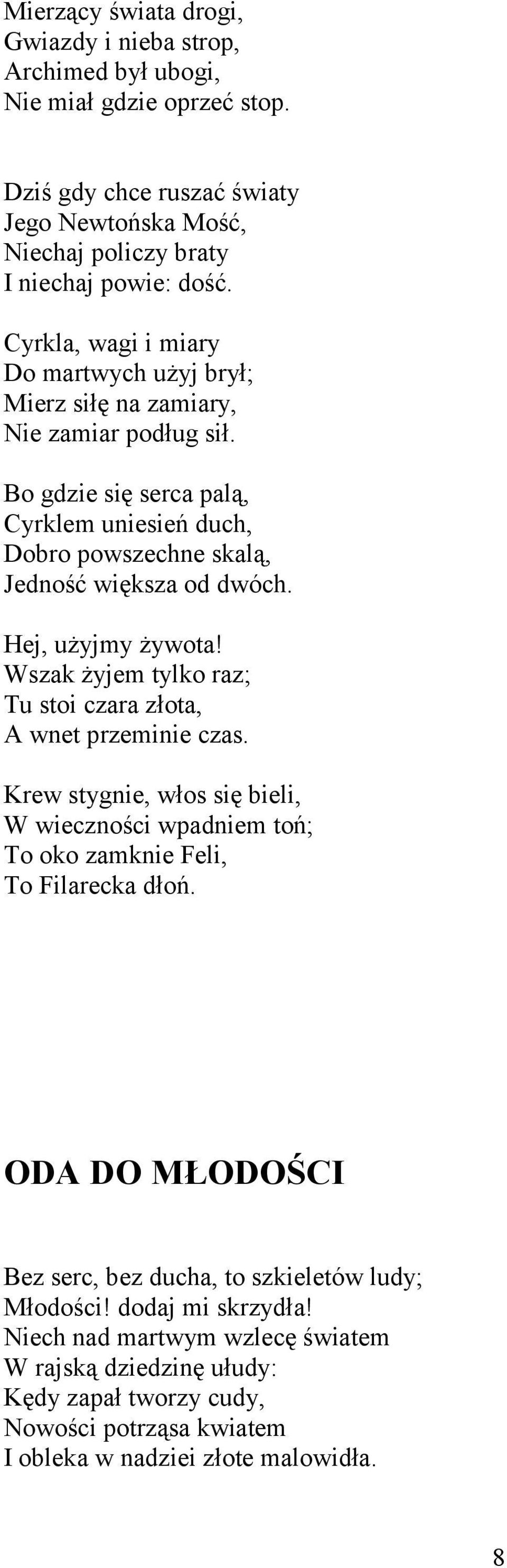 Mierzący świata drogi,
Gwiazdy i nieba strop,
Archimed był ubogi,
Nie miał gdzie oprzeć stop.

Dziś gdy chce ruszać światy
Jego Newtońska Mość,
Niechaj policzy braty
I niechaj powie: dość.

Cyrkla, wagi i miary
Do martwych użyj brył;
Mierz siłę na zamiary,
Nie zamiar podług sił.

Bo gdzie się serca palą,
Cyrklem uniesień duch,
Dobro powszechne skalą,
Jedność większa od dwóch.

Hej, użyjmy żywota!
Wszak żyjem tylko raz;
Tu stoi czara złota,
A wnet przeminie czas.

Krew stygnie, włos się bieli,
W wieczności wpadniem toń;
To oko zamknie Feli,
To Filarecka dłoń.

ODA DO MŁODOŚCI

Bez serc, bez ducha, to szkieletów ludy;
Młodości! dodaj mi skrzydła!
Niech nad martwym wzlecę światem
W rajską dziedzinę ułudy:
Kędy zapał tworzy cudy,
Nowości potrząsa kwiatem
I obleka w nadziei złote malowidła.

8